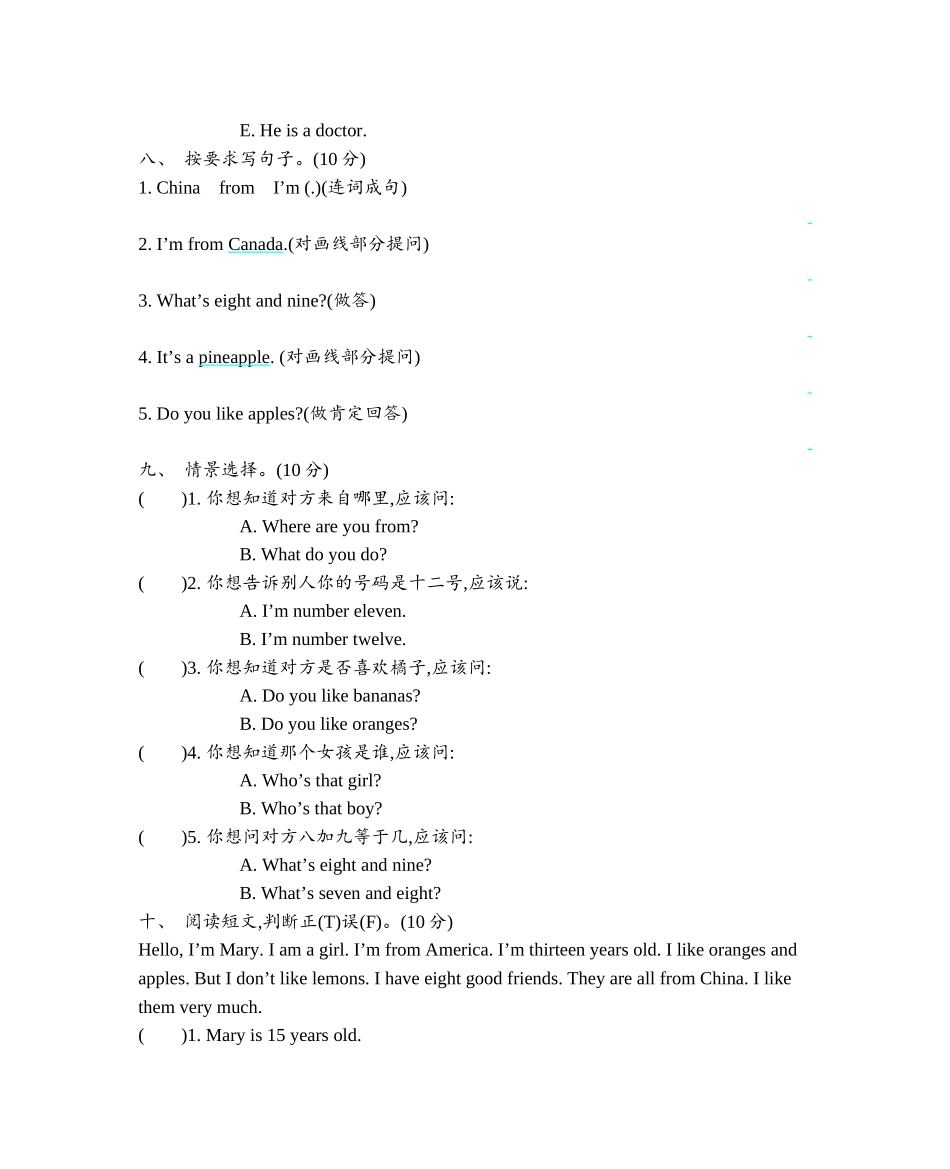 E. He is a doctor.
八、 按要求写句子。(10 分)
1. China from I’m (.)(连词成句)

2. I’m from Canada.(对画线部分提问)

3. What’s eight and nine?(做答)

4. It’s a pineapple. (对画线部分提问)

5. Do you like apples?(做肯定回答)

九、 情景选择。(10 分)
( )1. 你想知道对方来自哪里,应该问:
A. Where are you from?
B. What do you do?
( )2. 你想告诉别人你的号码是十二号,应该说:
A. I’m number eleven.
B. I’m number twelve.
( )3. 你想知道对方是否喜欢橘子,应该问:
A. Do you like bananas?
B. Do you like oranges?
( )4. 你想知道那个女孩是谁,应该问:
A. Who’s that girl?
B. Who’s that boy?
( )5. 你想问对方八加九等于几,应该问:
A. What’s eight and nine?
B. What’s seven and eight?
十、 阅读短文,判断正(T)误(F)。(10 分)
Hello, I’m Mary. I am a girl. I’m from America. I’m thirteen years old. I like oranges and apples. But I don’t like lemons. I have eight good friends. They are all from China. I like them very much.
( )1. Mary is 15 years old.